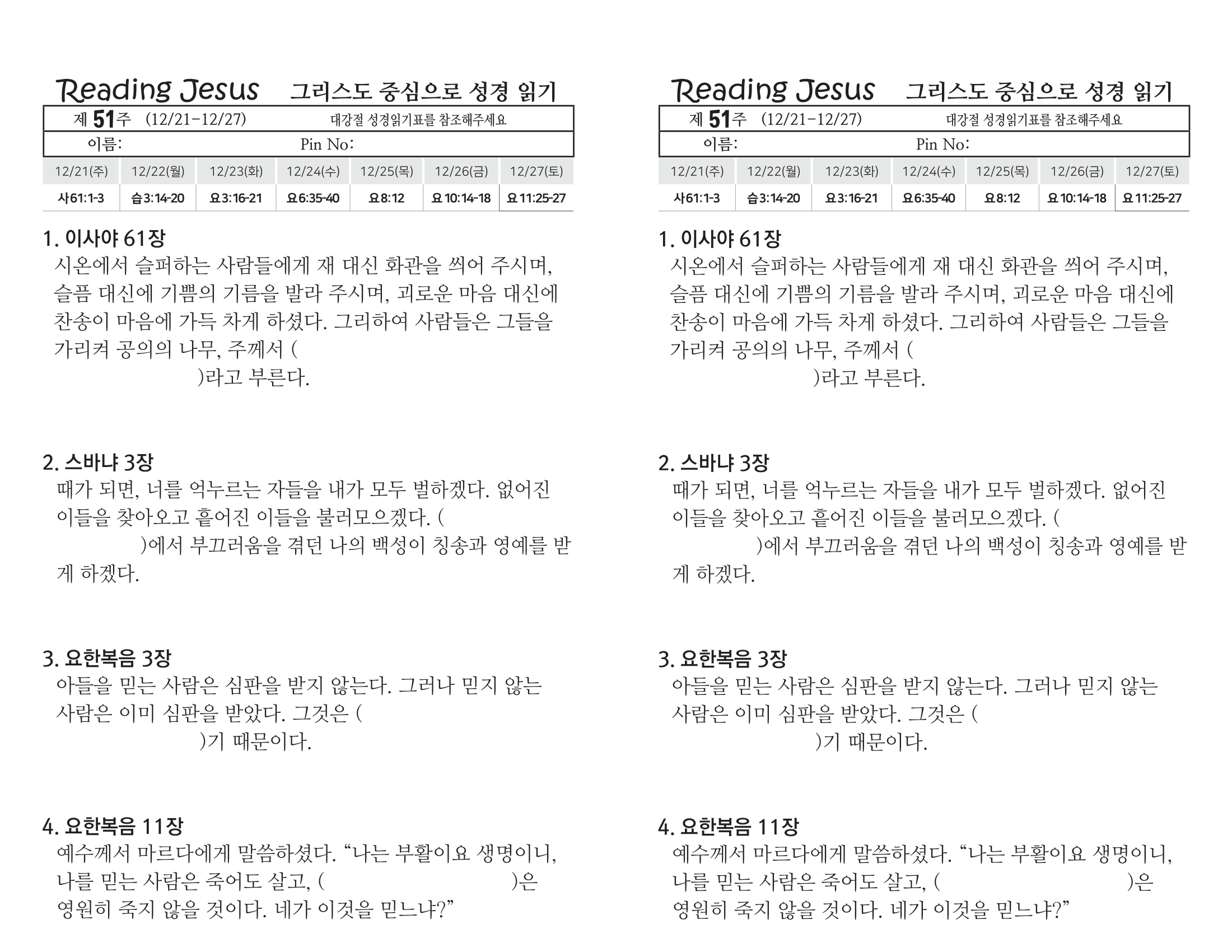 Reading Jesus 그리스도 중심으로 성경 읽기

제 51주 (12/21-12/27) 대강절 성경읽기표를 참조해주세요

이름: Pin No:

| 12/21(주) | 12/22(월) | 12/23(화) | 12/24(수) | 12/25(목) | 12/26(금) | 12/27(토) |
|---|---|---|---|---|---|---|
| 사61:1-3 | 습3:14-20 | 요3:16-21 | 요6:35-40 | 요8:12 | 요10:14-18 | 요11:25-27 |

1. 이사야 61장

시온에서 슬퍼하는 사람들에게 재 대신 화관을 씌어 주시며, 슬픔 대신에 기쁨의 기름을 발라 주시며, 괴로운 마음 대신에 찬송이 마음에 가득 차게 하셨다. 그리하여 사람들은 그들을 가리켜 공의의 나무, 주께서 ( )라고 부른다.

2. 스바냐 3장

때가 되면, 너를 억누르는 자들을 내가 모두 벌하겠다. 없어진 이들을 찾아오고 흩어진 이들을 불러모으겠다. ( )에서 부끄러움을 겪던 나의 백성이 칭송과 영예를 받게 하겠다.

3. 요한복음 3장

아들을 믿는 사람은 심판을 받지 않는다. 그러나 믿지 않는 사람은 이미 심판을 받았다. 그것은 ( )기 때문이다.

4. 요한복음 11장

예수께서 마르다에게 말씀하셨다. "나는 부활이요 생명이니, 나를 믿는 사람은 죽어도 살고, ( )은 영원히 죽지 않을 것이다. 네가 이것을 믿느냐?"

Reading Jesus 그리스도 중심으로 성경 읽기

제 51주 (12/21-12/27) 대강절 성경읽기표를 참조해주세요

이름: Pin No:

| 12/21(주) | 12/22(월) | 12/23(화) | 12/24(수) | 12/25(목) | 12/26(금) | 12/27(토) |
|---|---|---|---|---|---|---|
| 사61:1-3 | 습3:14-20 | 요3:16-21 | 요6:35-40 | 요8:12 | 요10:14-18 | 요11:25-27 |

1. 이사야 61장

시온에서 슬퍼하는 사람들에게 재 대신 화관을 씌어 주시며, 슬픔 대신에 기쁨의 기름을 발라 주시며, 괴로운 마음 대신에 찬송이 마음에 가득 차게 하셨다. 그리하여 사람들은 그들을 가리켜 공의의 나무, 주께서 ( )라고 부른다.

2. 스바냐 3장

때가 되면, 너를 억누르는 자들을 내가 모두 벌하겠다. 없어진 이들을 찾아오고 흩어진 이들을 불러모으겠다. ( )에서 부끄러움을 겪던 나의 백성이 칭송과 영예를 받게 하겠다.

3. 요한복음 3장

아들을 믿는 사람은 심판을 받지 않는다. 그러나 믿지 않는 사람은 이미 심판을 받았다. 그것은 ( )기 때문이다.

4. 요한복음 11장

예수께서 마르다에게 말씀하셨다. "나는 부활이요 생명이니, 나를 믿는 사람은 죽어도 살고, ( )은 영원히 죽지 않을 것이다. 네가 이것을 믿느냐?"